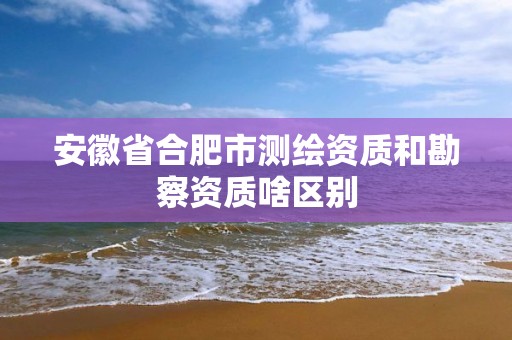 安徽省合肥市测绘资质和勘察资质啥区别